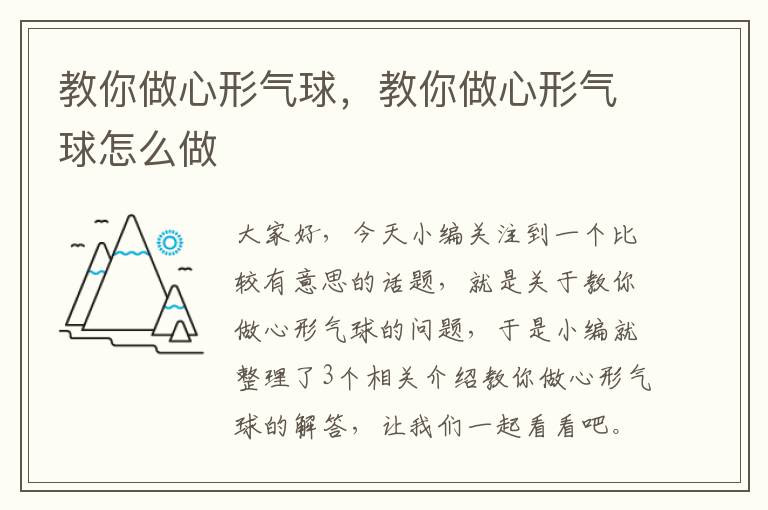 教你做心形气球，教你做心形气球怎么做

大家好，今天小编关注到一个比较有意思的话题，就是关于教你做心形气球的问题，于是小编就整理了3个相关介绍教你做心形气球的解答，让我们一起看看吧。